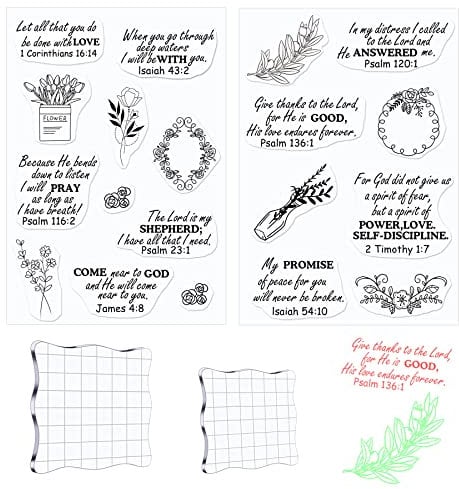 Let all that you do be done with LOVE
1 Corinthians 16:14

When you go through deep waters I will be WITH you.
Isaiah 43:2

FLOWER

Because He bends down to listen I will PRAY as long as I have breath!
Psalm 116:2

The Lord is my SHEPHERD; I have all that I need.
Psalm 23:1

COME near to GOD and He will come near to you.
James 4:8

In my distress I called to the Lord and He ANSWERED me.
Psalm 120:1

Give thanks to the Lord, for He is GOOD, His love endures forever.
Psalm 136:1

For God did not give us a spirit of fear, but a spirit of POWER,LOVE. SELF-DISCIPLINE.
2 Timothy 1:7

My PROMISE of peace for you will never be broken.
Isaiah 54:10

Give thanks to the Lord, for He is GOOD, His love endures forever.
Psalm 136:1